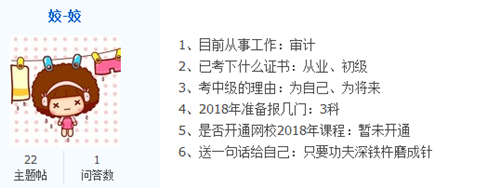 姣-姣

22
主题帖

1
问答数

1、目前从事工作：审计
2、已考下什么证书：从业、初级
3、考中级的理由：为自己、为将来
4、2018年准备报几门：3科
5、是否开通网校2018年课程：暂未开通
6、送一句话给自己：只要功夫深铁杵磨成针